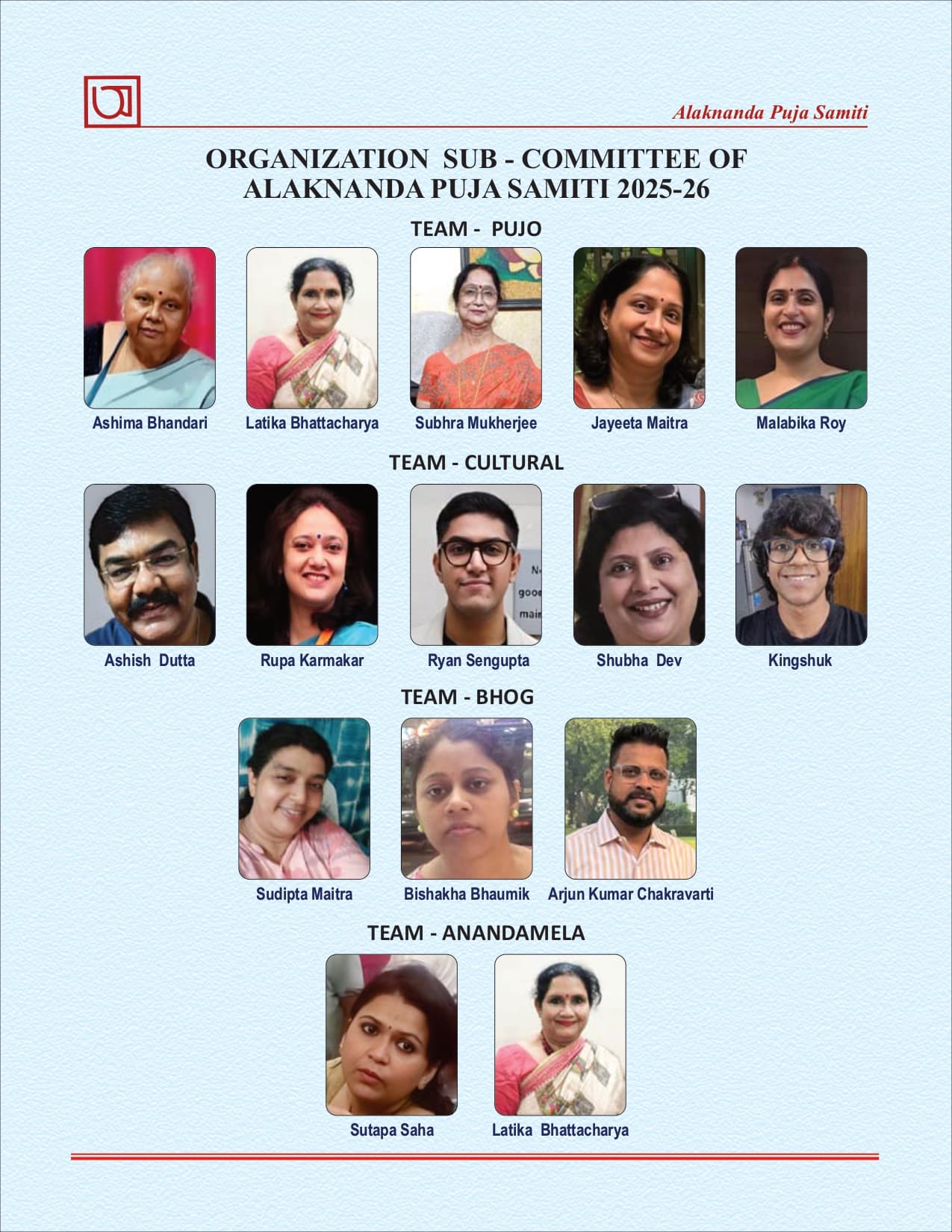 Alaknanda Puja Samiti

ORGANIZATION SUB - COMMITTEE OF ALAKNANDA PUJA SAMITI 2025-26

TEAM - PUJO

Ashima Bhandari

Latika Bhattacharya

Subhra Mukherjee

Jayeeta Maitra

Malabika Roy

TEAM - CULTURAL

Ashish Dutta

Rupa Karmakar

Ryan Sengupta

Shubha Dev

Kingshuk

TEAM - BHOG

Sudipta Maitra

Bishakha Bhaumik

Arjun Kumar Chakravarti

TEAM - ANANDAMELA

Sutapa Saha

Latika Bhattacharya